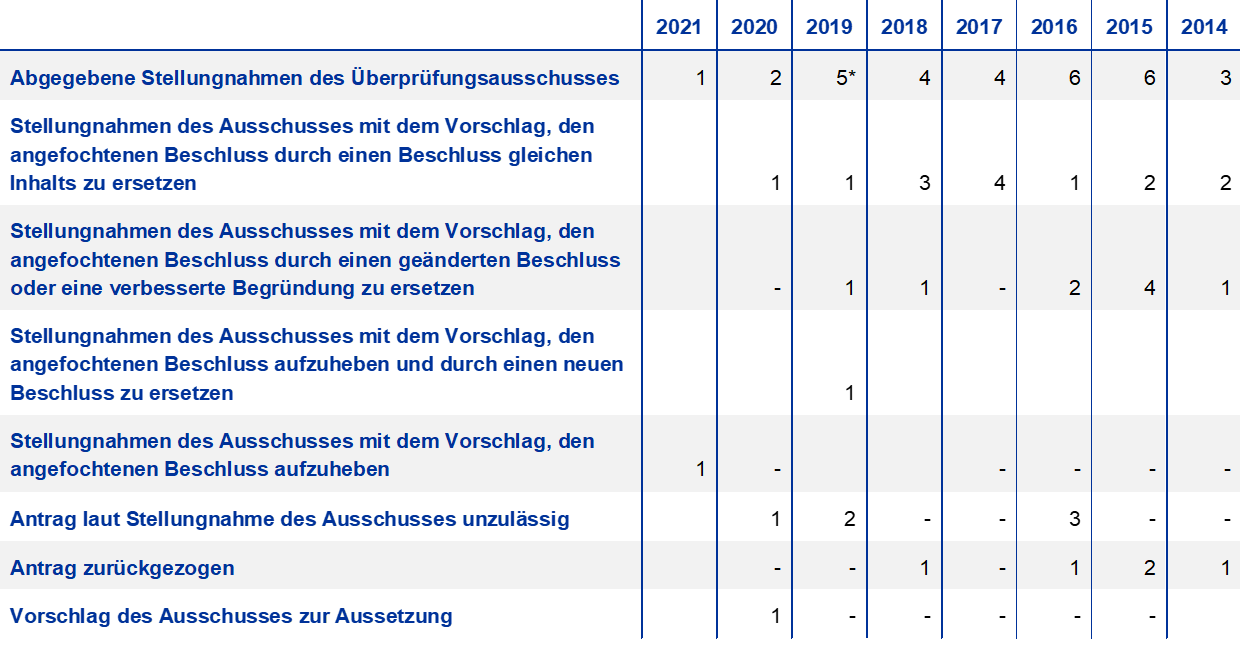 | | 2021 | 2020 | 2019 | 2018 | 2017 | 2016 | 2015 | 2014 |
|---|---|---|---|---|---|---|---|---|
| Abgegebene Stellungnahmen des Überprüfungsausschusses | 1 | 2 | 5* | 4 | 4 | 6 | 6 | 3 |
| Stellungnahmen des Ausschusses mit dem Vorschlag, den angefochtenen Beschluss durch einen Beschluss gleichen Inhalts zu ersetzen | | 1 | 1 | 3 | 4 | 1 | 2 | 2 |
| Stellungnahmen des Ausschusses mit dem Vorschlag, den angefochtenen Beschluss durch einen geänderten Beschluss oder eine verbesserte Begründung zu ersetzen | | - | 1 | 1 | - | 2 | 4 | 1 |
| Stellungnahmen des Ausschusses mit dem Vorschlag, den angefochtenen Beschluss aufzuheben und durch einen neuen Beschluss zu ersetzen | | | 1 | | | | | |
| Stellungnahmen des Ausschusses mit dem Vorschlag, den angefochtenen Beschluss aufzuheben | 1 | - | | | - | - | - | - |
| Antrag laut Stellungnahme des Ausschusses unzulässig | | 1 | 2 | - | - | 3 | - | - |
| Antrag zurückgezogen | | - | - | 1 | - | 1 | 2 | 1 |
| Vorschlag des Ausschusses zur Aussetzung | | 1 | - | - | - | - | - | |